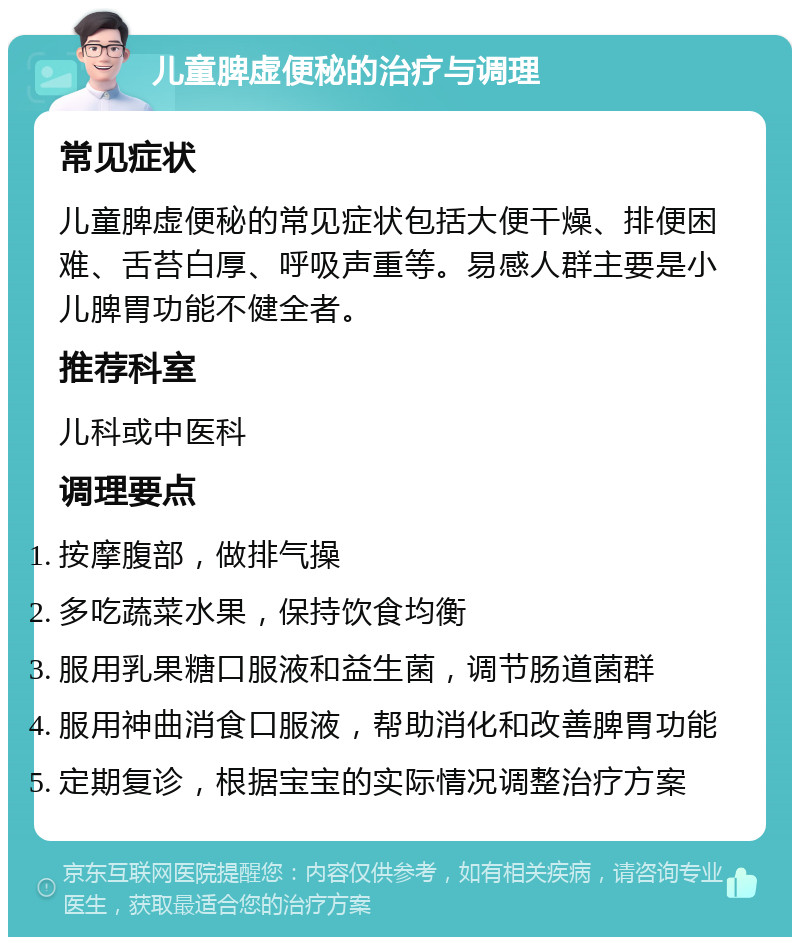 儿童脾虚便秘的治疗与调理

常见症状

儿童脾虚便秘的常见症状包括大便干燥、排便困难、舌苔白厚、呼吸声重等。易感人群主要是小儿脾胃功能不健全者。

推荐科室

儿科或中医科

调理要点

1. 按摩腹部，做排气操
2. 多吃蔬菜水果，保持饮食均衡
3. 服用乳果糖口服液和益生菌，调节肠道菌群
4. 服用神曲消食口服液，帮助消化和改善脾胃功能
5. 定期复诊，根据宝宝的实际情况调整治疗方案

京东互联网医院提醒您：内容仅供参考，如有相关疾病，请咨询专业医生，获取最适合您的治疗方案